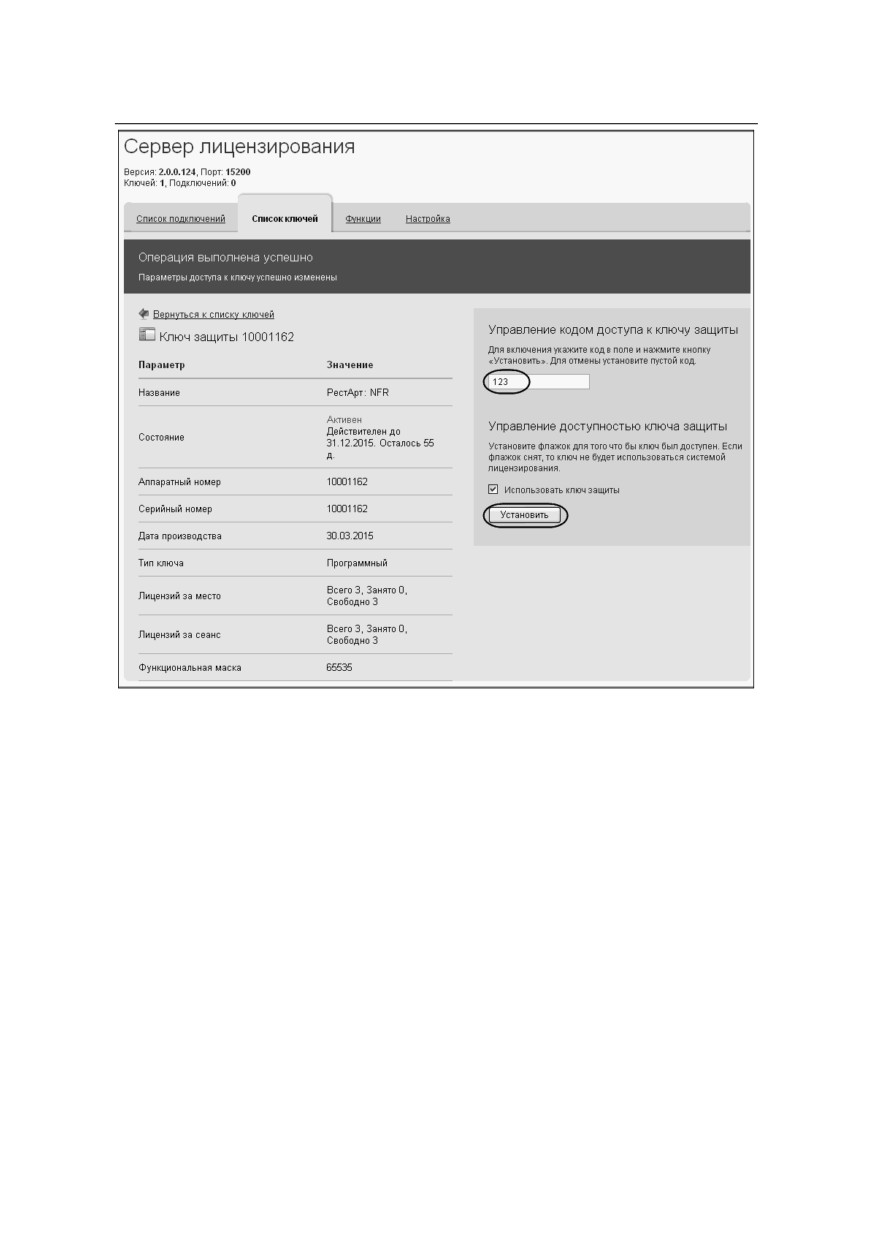 Сервер лицензирования

Версия: 2.0.0.124, Порт: 15200
Ключей: 1, Подключений: 0

Список подключений Список ключей Функции Настройка

Операция выполнена успешно
Параметры доступа к ключу успешно изменены

Вернуться к списку ключей

Ключ защиты 10001162

| Параметр | Значение |
|---|---|
| Название | РестАрт: NFR |
| Состояние | Активен Действителен до 31.12.2015. Осталось 55 д. |
| Аппаратный номер | 10001162 |
| Серийный номер | 10001162 |
| Дата производства | 30.03.2015 |
| Тип ключа | Программный |
| Лицензий за место | Всего 3, Занято 0, Свободно 3 |
| Лицензий за сеанс | Всего 3, Занято 0, Свободно 3 |
| Функциональная маска | 65535 |

Управление кодом доступа к ключу защиты

Для включения укажите код в поле и нажмите кнопку «Установить». Для отмены установите пустой код.

123

Управление доступностью ключа защиты

Установите флажок для того что бы ключ был доступен. Если флажок снят, то ключ не будет использоваться системой лицензирования.

☑ Использовать ключ защиты

Установить